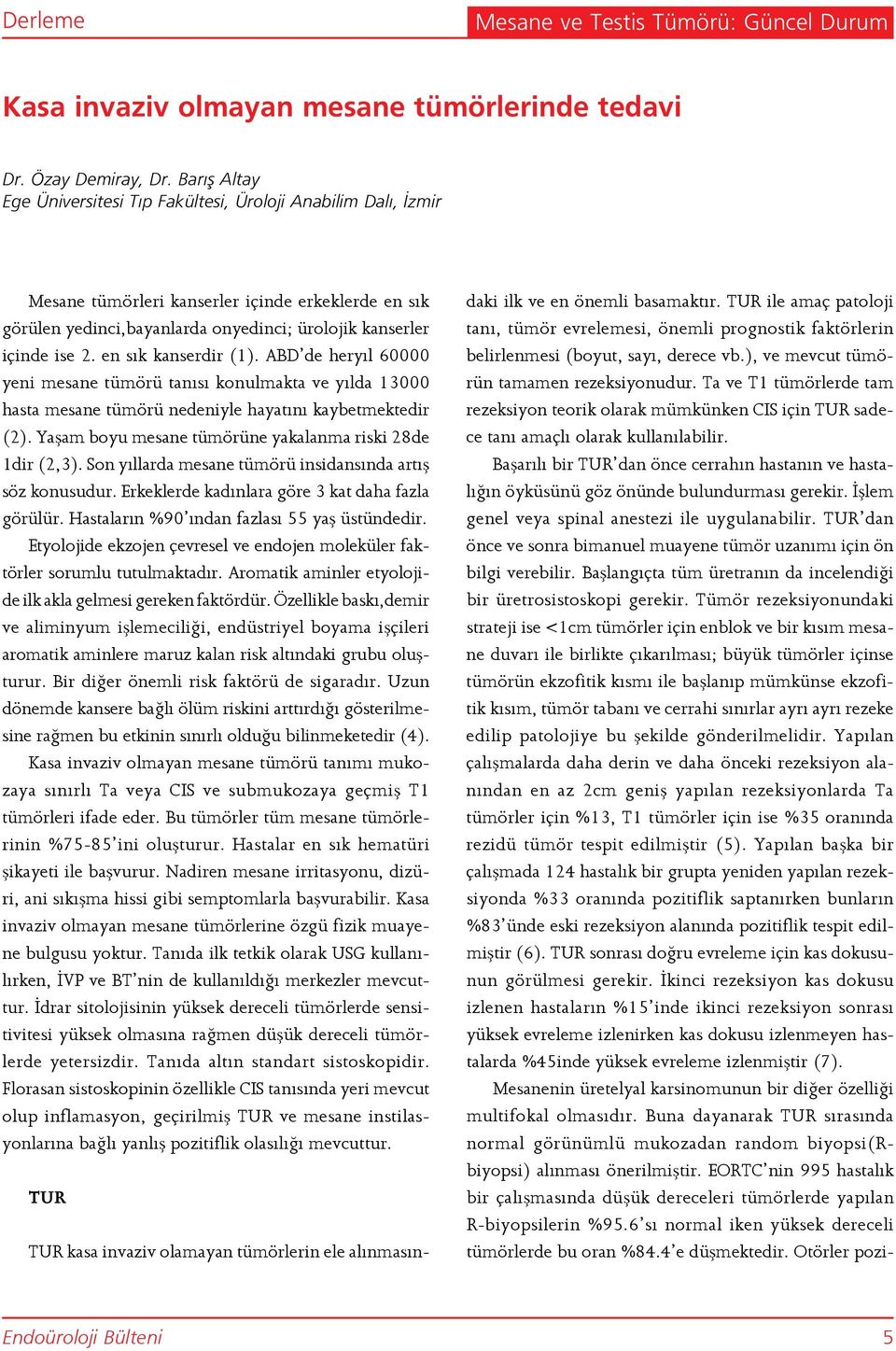 Derleme

Mesane ve Testis Tümörü: Güncel Durum

Kasa invaziv olmayan mesane tümörlerinde tedavi

Dr. Özay Demiray, Dr. Barış Altay
Ege Üniversitesi Tıp Fakültesi, Üroloji Anabilim Dalı, İzmir

Mesane tümörleri kanserler içinde erkeklerde en sık görülen yedinci,bayanlarda onyedinci; ürolojik kanserler içinde ise 2. en sık kanserdir (1). ABD'de heryıl 60000 yeni mesane tümörü tanısı konulmakta ve yılda 13000 hasta mesane tümörü nedeniyle hayatını kaybetmektedir (2). Yaşam boyu mesane tümörüne yakalanma riski 28de 1dir (2,3). Son yıllarda mesane tümörü insidansında artış söz konusudur. Erkeklerde kadınlara göre 3 kat daha fazla görülür. Hastaların %90'ından fazlası 55 yaş üstündedir.

Etyolojide ekzojen çevresel ve endojen moleküler faktörler sorumlu tutulmaktadır. Aromatik aminler etyolojide ilk akla gelmesi gereken faktördür. Özellikle baskı,demir ve aliminyum işlemeciliği, endüstriyel boyama işçileri aromatik aminlere maruz kalan risk altındaki grubu oluşturur. Bir diğer önemli risk faktörü de sigaradır. Uzun dönemde kansere bağlı ölüm riskini arttırdığı gösterilmesine rağmen bu etkinin sınırlı olduğu bilinmeketedir (4).

Kasa invaziv olmayan mesane tümörü tanımı mukozaya sınırlı Ta veya CIS ve submukozaya geçmiş T1 tümörleri ifade eder. Bu tümörler tüm mesane tümörlerinin %75-85'ini oluşturur. Hastalar en sık hematüri şikayeti ile başvurur. Nadiren mesane irritasyonu, dizüri, ani sıkışma hissi gibi semptomlarla başvurabilir. Kasa invaziv olmayan mesane tümörlerine özgü fizik muayene bulgusu yoktur. Tanıda ilk tetkik olarak USG kullanılırken, İVP ve BT'nin de kullanıldığı merkezler mevcuttur. İdrar sitolojisinin yüksek dereceli tümörlerde sensitivitesi yüksek olmasına rağmen düşük dereceli tümörlerde yetersizdir. Tanıda altın standart sistoskopidir. Florasan sistoskopinin özellikle CIS tanısında yeri mevcut olup inflamasyon, geçirilmiş TUR ve mesane instilasyonlarına bağlı yanlış pozitiflik olasılığı mevcuttur.

TUR

TUR kasa invaziv olamayan tümörlerin ele alınmasındaki ilk ve en önemli basamaktır. TUR ile amaç patoloji tanı, tümör evrelemesi, önemli prognostik faktörlerin belirlenmesi (boyut, sayı, derece vb.), ve mevcut tümörün tamamen rezeksiyonudur. Ta ve T1 tümörlerde tam rezeksiyon teorik olarak mümkünken CIS için TUR sadece tanı amaçlı olarak kullanılabilir.

Başarılı bir TUR'dan önce cerrahın hastanın ve hastalığın öyküsünü göz önünde bulundurması gerekir. İşlem genel veya spinal anestezi ile uygulanabilir. TUR'dan önce ve sonra bimanuel muayene tümör uzanımı için ön bilgi verebilir. Başlangıçta tüm üretranın da incelendiği bir üretrosistoskopi gerekir. Tümör rezeksiyonundaki strateji ise <1cm tümörler için enblok ve bir kısım mesane duvarı ile birlikte çıkarılması; büyük tümörler içinse tümörün ekzofitik kısmı ile başlanıp mümkünse ekzofitik kısım, tümör tabanı ve cerrahi sınırlar ayrı ayrı rezeke edilip patolojiye bu şekilde gönderilmelidir. Yapılan çalışmalarda daha derin ve daha önceki rezeksiyon alanından en az 2cm geniş yapılan rezeksiyonlarda Ta tümörler için %13, T1 tümörler için ise %35 oranında rezidü tümör tespit edilmiştir (5). Yapılan başka bir çalışmada 124 hastalık bir grupta yeniden yapılan rezeksiyonda %33 oranında pozitiflik saptanırken bunların %83'ünde eski rezeksiyon alanında pozitiflik tespit edilmiştir (6). TUR sonrası doğru evreleme için kas dokusunun görülmesi gerekir. İkinci rezeksiyon kas dokusu izlenen hastaların %15'inde ikinci rezeksiyon sonrası yüksek evreleme izlenirken kas dokusu izlenmeyen hastalarda %45inde yüksek evreleme izlenmiştir (7).

Mesanenin üretelyal karsinomunun bir diğer özelliği multifokal olmasıdır. Buna dayanarak TUR sırasında normal görünümlü mukozadan random biyopsi(R-biyopsi) alınması önerilmiştir. EORTC'nin 995 hastalık bir çalışmasında düşük dereceleri tümörlerde yapılan R-biyopsilerin %95.6'sı normal iken yüksek dereceli tümörlerde bu oran %84.4'e düşmektedir. Otörler pozi-

Endoüroloji Bülteni

5